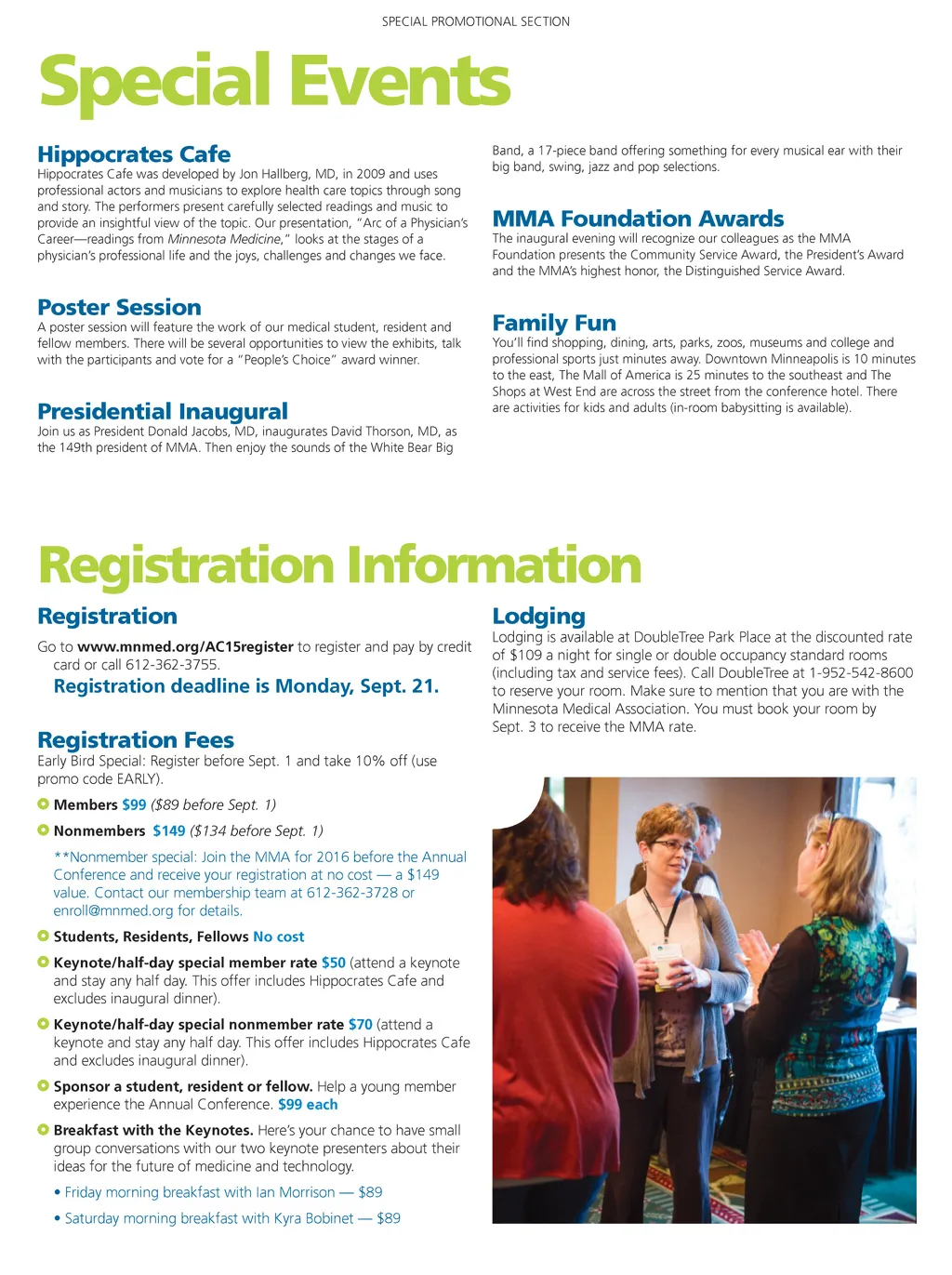 SPECIAL PROMOTIONAL SECTION

Special Events

Hippocrates Cafe
Hippocrates Cafe was developed by Jon Hallberg, MD, in 2009 and uses professional actors and musicians to explore health care topics through song and story. The performers present carefully selected readings and music to provide an insightful view of the topic. Our presentation, "Arc of a Physician's Career—readings from Minnesota Medicine," looks at the stages of a physician's professional life and the joys, challenges and changes we face.

Poster Session
A poster session will feature the work of our medical student, resident and fellow members. There will be several opportunities to view the exhibits, talk with the participants and vote for a "People's Choice" award winner.

Presidential Inaugural
Join us as President Donald Jacobs, MD, inaugurates David Thorson, MD, as the 149th president of MMA. Then enjoy the sounds of the White Bear Big Band, a 17-piece band offering something for every musical ear with their big band, swing, jazz and pop selections.

MMA Foundation Awards
The inaugural evening will recognize our colleagues as the MMA Foundation presents the Community Service Award, the President's Award and the MMA's highest honor, the Distinguished Service Award.

Family Fun
You'll find shopping, dining, arts, parks, zoos, museums and college and professional sports just minutes away. Downtown Minneapolis is 10 minutes to the east, The Mall of America is 25 minutes to the southeast and The Shops at West End are across the street from the conference hotel. There are activities for kids and adults (in-room babysitting is available).

Registration Information

Registration
Go to www.mnmed.org/AC15register to register and pay by credit card or call 612-362-3755.
Registration deadline is Monday, Sept. 21.

Registration Fees
Early Bird Special: Register before Sept. 1 and take 10% off (use promo code EARLY).

Members $99 ($89 before Sept. 1)

Nonmembers $149 ($134 before Sept. 1)

**Nonmember special: Join the MMA for 2016 before the Annual Conference and receive your registration at no cost — a $149 value. Contact our membership team at 612-362-3728 or enroll@mnmed.org for details.

Students, Residents, Fellows No cost

Keynote/half-day special member rate $50 (attend a keynote and stay any half day. This offer includes Hippocrates Cafe and excludes inaugural dinner).

Keynote/half-day special nonmember rate $70 (attend a keynote and stay any half day. This offer includes Hippocrates Cafe and excludes inaugural dinner).

Sponsor a student, resident or fellow. Help a young member experience the Annual Conference. $99 each

Breakfast with the Keynotes. Here's your chance to have small group conversations with our two keynote presenters about their ideas for the future of medicine and technology.

• Friday morning breakfast with Ian Morrison — $89

• Saturday morning breakfast with Kyra Bobinet — $89

Lodging
Lodging is available at DoubleTree Park Place at the discounted rate of $109 a night for single or double occupancy standard rooms (including tax and service fees). Call DoubleTree at 1-952-542-8600 to reserve your room. Make sure to mention that you are with the Minnesota Medical Association. You must book your room by Sept. 3 to receive the MMA rate.